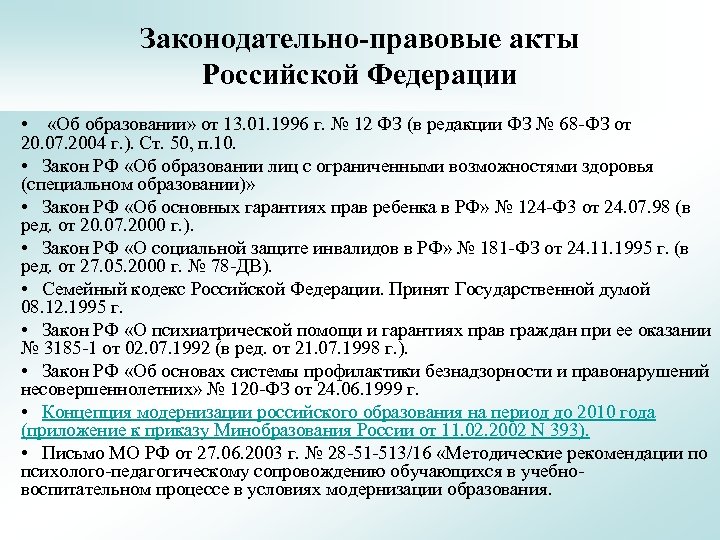 Законодательно-правовые акты Российской Федерации

• «Об образовании» от 13.01.1996 г. № 12 ФЗ (в редакции ФЗ № 68-ФЗ от 20.07.2004 г.). Ст. 50, п.10.

• Закон РФ «Об образовании лиц с ограниченными возможностями здоровья (специальном образовании)»

• Закон РФ «Об основных гарантиях прав ребенка в РФ» № 124-ФЗ от 24.07.98 (в ред. от 20.07.2000 г.).

• Закон РФ «О социальной защите инвалидов в РФ» № 181-ФЗ от 24.11.1995 г. (в ред. от 27.05.2000 г. № 78-ДВ).

• Семейный кодекс Российской Федерации. Принят Государственной думой 08.12.1995 г.

• Закон РФ «О психиатрической помощи и гарантиях прав граждан при ее оказании № 3185-1 от 02.07.1992 (в ред. от 21.07.1998 г.).

• Закон РФ «Об основах системы профилактики безнадзорности и правонарушений несовершеннолетних» № 120-ФЗ от 24.06.1999 г.

• Концепция модернизации российского образования на период до 2010 года (приложение к приказу Минобразования России от 11.02.2002 N 393).

• Письмо МО РФ от 27.06.2003 г. № 28-51-513/16 «Методические рекомендации по психолого-педагогическому сопровождению обучающихся в учебно-воспитательном процессе в условиях модернизации образования.